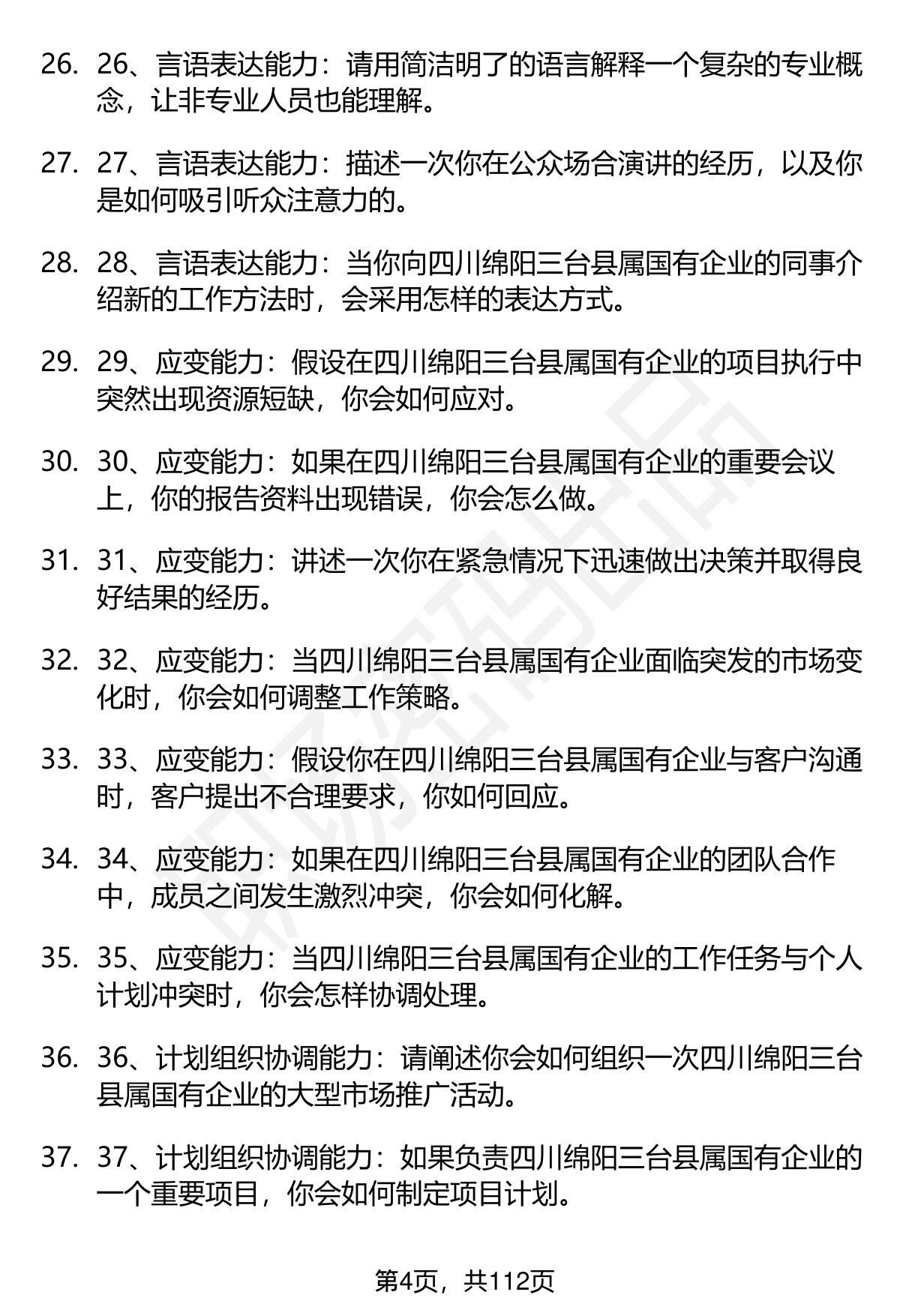 26. 26、言语表达能力：请用简洁明了的语言解释一个复杂的专业概念，让非专业人员也能理解。

27. 27、言语表达能力：描述一次你在公众场合演讲的经历，以及你是如何吸引听众注意力的。

28. 28、言语表达能力：当你向四川绵阳三台县属国有企业的同事介绍新的工作方法时，会采用怎样的表达方式。

29. 29、应变能力：假设在四川绵阳三台县属国有企业的项目执行中突然出现资源短缺，你会如何应对。

30. 30、应变能力：如果在四川绵阳三台县属国有企业的重要会议上，你的报告资料出现错误，你会怎么做。

31. 31、应变能力：讲述一次你在紧急情况下迅速做出决策并取得良好结果的经历。

32. 32、应变能力：当四川绵阳三台县属国有企业面临突发的市场变化时，你会如何调整工作策略。

33. 33、应变能力：假设你在四川绵阳三台县属国有企业与客户沟通时，客户提出不合理要求，你如何回应。

34. 34、应变能力：如果在四川绵阳三台县属国有企业的团队合作中，成员之间发生激烈冲突，你会如何化解。

35. 35、应变能力：当四川绵阳三台县属国有企业的工作任务与个人计划冲突时，你会怎样协调处理。

36. 36、计划组织协调能力：请阐述你会如何组织一次四川绵阳三台县属国有企业的大型市场推广活动。

37. 37、计划组织协调能力：如果负责四川绵阳三台县属国有企业的一个重要项目，你会如何制定项目计划。

第4页，共112页